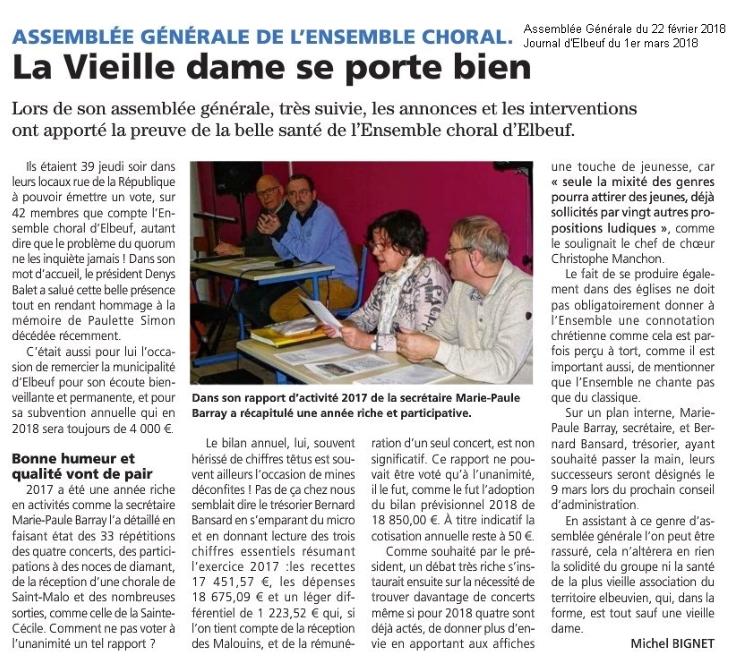 ASSEMBLÉE GÉNÉRALE DE L'ENSEMBLE CHORAL.

Assemblée Générale du 22 février 2018
Journal d'Elbeuf du 1er mars 2018

La Vieille dame se porte bien

Lors de son assemblée générale, très suivie, les annonces et les interventions ont apporté la preuve de la belle santé de l'Ensemble choral d'Elbeuf.

Ils étaient 39 jeudi soir dans leurs locaux rue de la République à pouvoir émettre un vote, sur 42 membres que compte l'Ensemble choral d'Elbeuf, autant dire que le problème du quorum ne les inquiète jamais ! Dans son mot d'accueil, le président Denys Balet a salué cette belle présence tout en rendant hommage à la mémoire de Paulette Simon décédée récemment.

C'était aussi pour lui l'occasion de remercier la municipalité d'Elbeuf pour son écoute bienveillante et permanente, et pour sa subvention annuelle qui en 2018 sera toujours de 4 000 €.

Bonne humeur et qualité vont de pair

2017 a été une année riche en activités comme la secrétaire Marie-Paule Barray l'a détaillé en faisant état des 33 répétitions des quatre concerts, des participations à des noces de diamant, de la réception d'une chorale de Saint-Malo et des nombreuses sorties, comme celle de la Sainte-Cécile. Comment ne pas voter à l'unanimité un tel rapport ?

Dans son rapport d'activité 2017 de la secrétaire Marie-Paule Barray a récapitulé une année riche et participative.

Le bilan annuel, lui, souvent hérissé de chiffres têtus est souvent ailleurs l'occasion de mines déconfites ! Pas de ça chez nous semblait dire le trésorier Bernard Bansard en s'emparant du micro et en donnant lecture des trois chiffres essentiels résumant l'exercice 2017 :les recettes 17 451,57 €, les dépenses 18 675,09 € et un léger différentiel de 1 223,52 € qui, si l'on tient compte de la réception des Malouins, et de la rémunération d'un seul concert, est non significatif. Ce rapport ne pouvait être voté qu'à l'unanimité, il le fut, comme le fut l'adoption du bilan prévisionnel 2018 de 18 850,00 €. À titre indicatif la cotisation annuelle reste à 50 €.

Comme souhaité par le président, un débat très riche s'instaurait ensuite sur la nécessité de trouver davantage de concerts même si pour 2018 quatre sont déjà actés, de donner plus d'envie en apportant aux affiches une touche de jeunesse, car « seule la mixité des genres pourra attirer des jeunes, déjà sollicités par vingt autres propositions ludiques », comme le soulignait le chef de chœur Christophe Manchon.

Le fait de se produire également dans des églises ne doit pas obligatoirement donner à l'Ensemble une connotation chrétienne comme cela est parfois perçu à tort, comme il est important aussi, de mentionner que l'Ensemble ne chante pas que du classique.

Sur un plan interne, Marie-Paule Barray, secrétaire, et Bernard Bansard, trésorier, ayant souhaité passer la main, leurs successeurs seront désignés le 9 mars lors du prochain conseil d'administration.

En assistant à ce genre d'assemblée générale l'on peut être rassuré, cela n'altèrera en rien la solidité du groupe ni la santé de la plus vieille association du territoire elbeuvien, qui, dans la forme, est tout sauf une vieille dame.

Michel BIGNET